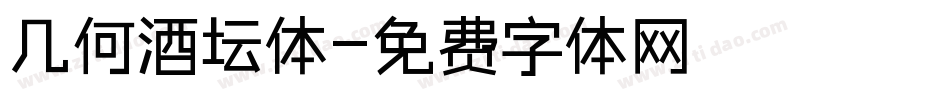 几何酒坛体-免费字体网